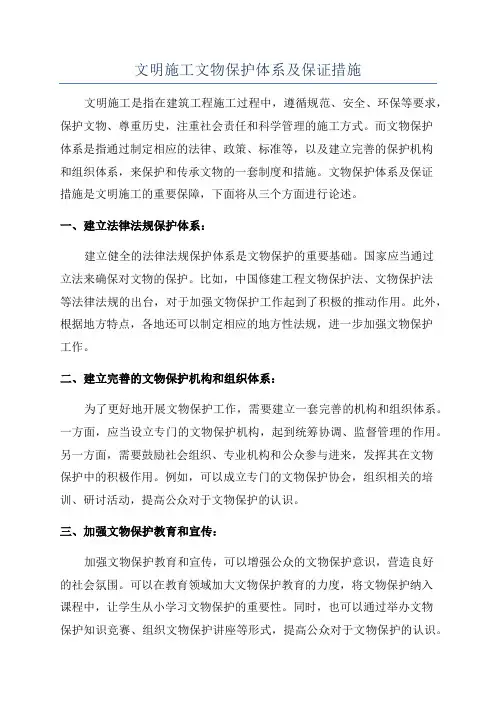 文明施工文物保护体系及保证措施

文明施工是指在建筑工程施工过程中，遵循规范、安全、环保等要求，保护文物、尊重历史，注重社会责任和科学管理的施工方式。而文物保护体系是指通过制定相应的法律、政策、标准等，以及建立完善的保护机构和组织体系，来保护和传承文物的一套制度和措施。文物保护体系及保证措施是文明施工的重要保障，下面将从三个方面进行论述。

一、建立法律法规保护体系：

建立健全的法律法规保护体系是文物保护的重要基础。国家应当通过立法来确保对文物的保护。比如，中国修建工程文物保护法、文物保护法等法律法规的出台，对于加强文物保护工作起到了积极的推动作用。此外，根据地方特点，各地还可以制定相应的地方性法规，进一步加强文物保护工作。

二、建立完善的文物保护机构和组织体系：

为了更好地开展文物保护工作，需要建立一套完善的机构和组织体系。一方面，应当设立专门的文物保护机构，起到统筹协调、监督管理的作用。另一方面，需要鼓励社会组织、专业机构和公众参与进来，发挥其在文物保护中的积极作用。例如，可以成立专门的文物保护协会，组织相关的培训、研讨活动，提高公众对于文物保护的认识。

三、加强文物保护教育和宣传：

加强文物保护教育和宣传，可以增强公众的文物保护意识，营造良好的社会氛围。可以在教育领域加大文物保护教育的力度，将文物保护纳入课程中，让学生从小学习文物保护的重要性。同时，也可以通过举办文物保护知识竞赛、组织文物保护讲座等形式，提高公众对于文物保护的认识。